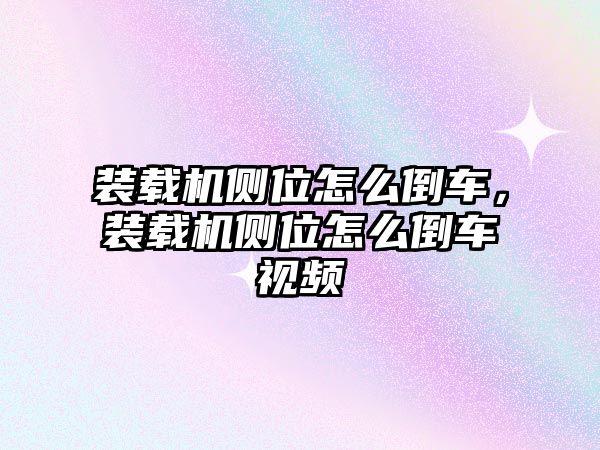 装载机侧位怎么倒车，装载机侧位怎么倒车视频